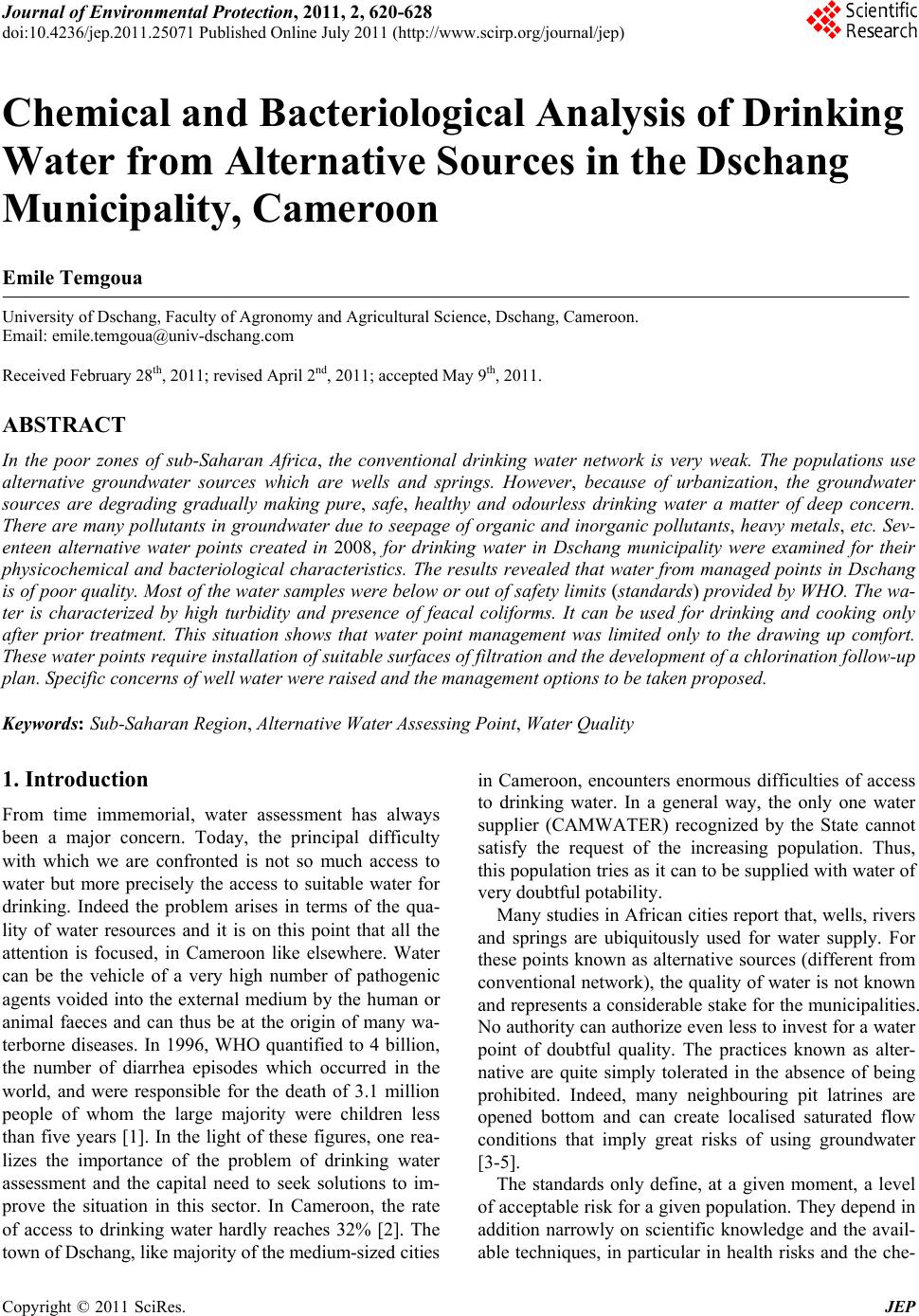 Journal of Environmental Protection, 2011, 2, 620-628
doi:10.4236/jep.2011.25071 Published Online July 2011 (http://www.scirp.org/journal/jep)

Scientific Research

Chemical and Bacteriological Analysis of Drinking Water from Alternative Sources in the Dschang Municipality, Cameroon

Emile Temgoua

University of Dschang, Faculty of Agronomy and Agricultural Science, Dschang, Cameroon.
Email: emile.temgoua@univ-dschang.com

Received February 28$^{th}$, 2011; revised April 2$^{nd}$, 2011; accepted May 9$^{th}$, 2011.

ABSTRACT

In the poor zones of sub-Saharan Africa, the conventional drinking water network is very weak. The populations use alternative groundwater sources which are wells and springs. However, because of urbanization, the groundwater sources are degrading gradually making pure, safe, healthy and odourless drinking water a matter of deep concern. There are many pollutants in groundwater due to seepage of organic and inorganic pollutants, heavy metals, etc. Seventeen alternative water points created in 2008, for drinking water in Dschang municipality were examined for their physicochemical and bacteriological characteristics. The results revealed that water from managed points in Dschang is of poor quality. Most of the water samples were below or out of safety limits (standards) provided by WHO. The water is characterized by high turbidity and presence of feacal coliforms. It can be used for drinking and cooking only after prior treatment. This situation shows that water point management was limited only to the drawing up comfort. These water points require installation of suitable surfaces of filtration and the development of a chlorination follow-up plan. Specific concerns of well water were raised and the management options to be taken proposed.

Keywords: Sub-Saharan Region, Alternative Water Assessing Point, Water Quality

1. Introduction

From time immemorial, water assessment has always been a major concern. Today, the principal difficulty with which we are confronted is not so much access to water but more precisely the access to suitable water for drinking. Indeed the problem arises in terms of the quality of water resources and it is on this point that all the attention is focused, in Cameroon like elsewhere. Water can be the vehicle of a very high number of pathogenic agents voided into the external medium by the human or animal faeces and can thus be at the origin of many waterborne diseases. In 1996, WHO quantified to 4 billion, the number of diarrhea episodes which occurred in the world, and were responsible for the death of 3.1 million people of whom the large majority were children less than five years [1]. In the light of these figures, one realizes the importance of the problem of drinking water assessment and the capital need to seek solutions to improve the situation in this sector. In Cameroon, the rate of access to drinking water hardly reaches 32% [2]. The town of Dschang, like majority of the medium-sized cities in Cameroon, encounters enormous difficulties of access to drinking water. In a general way, the only one water supplier (CAMWATER) recognized by the State cannot satisfy the request of the increasing population. Thus, this population tries as it can to be supplied with water of very doubtful potability.

Many studies in African cities report that, wells, rivers and springs are ubiquitously used for water supply. For these points known as alternative sources (different from conventional network), the quality of water is not known and represents a considerable stake for the municipalities. No authority can authorize even less to invest for a water point of doubtful quality. The practices known as alternative are quite simply tolerated in the absence of being prohibited. Indeed, many neighbouring pit latrines are opened bottom and can create localised saturated flow conditions that imply great risks of using groundwater [3-5].

The standards only define, at a given moment, a level of acceptable risk for a given population. They depend in addition narrowly on scientific knowledge and the available techniques, in particular in health risks and the che-

Copyright © 2011 SciRes. JEP